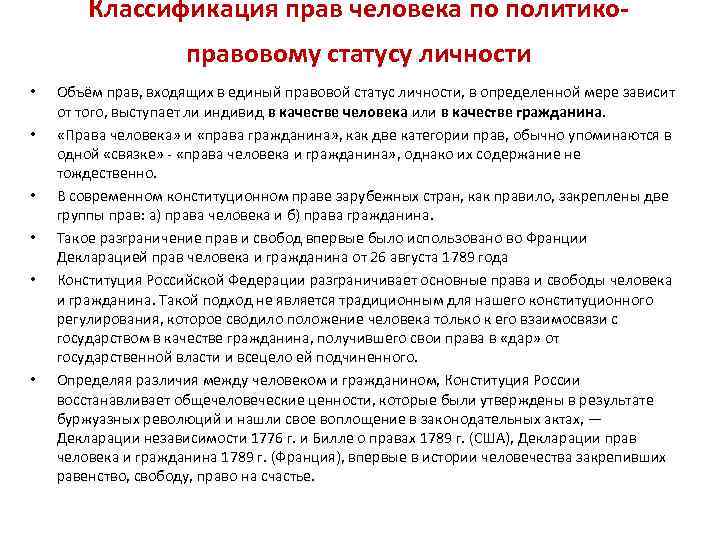 Классификация прав человека по политико-правовому статусу личности

• Объём прав, входящих в единый правовой статус личности, в определенной мере зависит от того, выступает ли индивид в качестве человека или в качестве гражданина.

• «Права человека» и «права гражданина», как две категории прав, обычно упоминаются в одной «связке» - «права человека и гражданина», однако их содержание не тождественно.

• В современном конституционном праве зарубежных стран, как правило, закреплены две группы прав: а) права человека и б) права гражданина.

• Такое разграничение прав и свобод впервые было использовано во Франции Декларацией прав человека и гражданина от 26 августа 1789 года

• Конституция Российской Федерации разграничивает основные права и свободы человека и гражданина. Такой подход не является традиционным для нашего конституционного регулирования, которое сводило положение человека только к его взаимосвязи с государством в качестве гражданина, получившего свои права в «дар» от государственной власти и всецело ей подчиненного.

• Определяя различия между человеком и гражданином, Конституция России восстанавливает общечеловеческие ценности, которые были утверждены в результате буржуазных революций и нашли свое воплощение в законодательных актах, — Декларации независимости 1776 г. и Билле о правах 1789 г. (США), Декларации прав человека и гражданина 1789 г. (Франция), впервые в истории человечества закрепивших равенство, свободу, право на счастье.